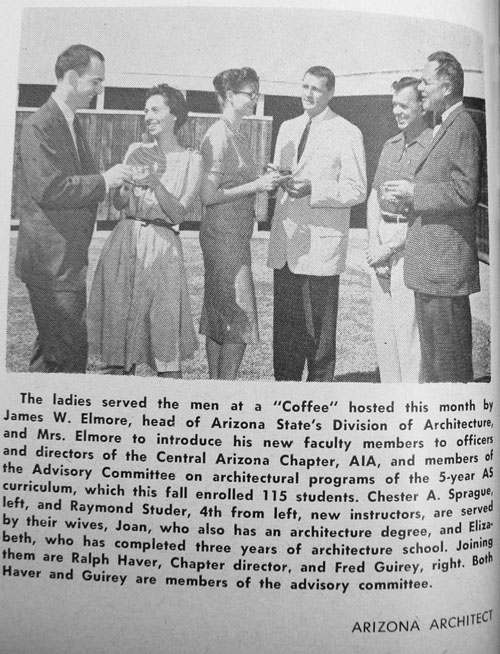 The ladies served the men at a "Coffee" hosted this month by James W. Elmore, head of Arizona State's Division of Architecture, and Mrs. Elmore to introduce his new faculty members to officers and directors of the Central Arizona Chapter, AIA, and members of the Advisory Committee on architectural programs of the 5-year AS curriculum, which this fall enrolled 115 students. Chester A. Sprague, left, and Raymond Studer, 4th from left, new instructors, are served by their wives, Joan, who also has an architecture degree, and Elizabeth, who has completed three years of architecture school. Joining them are Ralph Haver, Chapter director, and Fred Guirey, right. Both Haver and Guirey are members of the advisory committee.

ARIZONA ARCHITECT